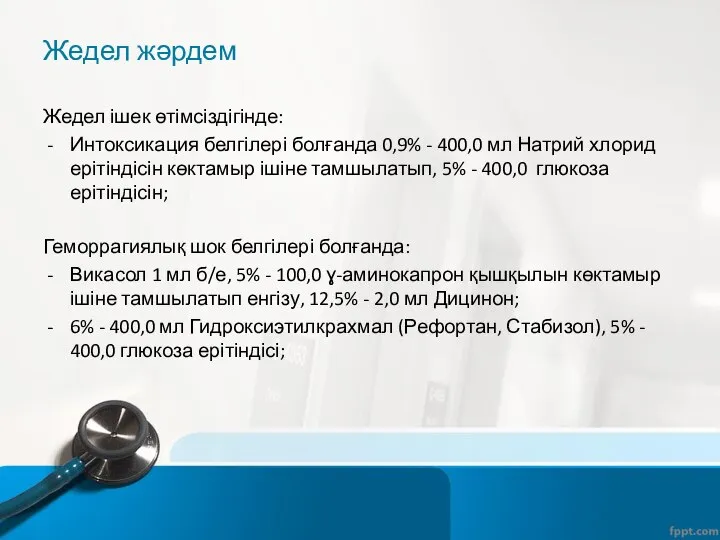 Жедел жәрдем

Жедел ішек өтімсіздігінде:

- Интоксикация белгілері болғанда 0,9% - 400,0 мл Натрий хлорид ерітіндісін көктамыр ішіне тамшылатып, 5% - 400,0 глюкоза ерітіндісін;

Геморрагиялық шок белгілері болғанда:

- Викасол 1 мл б/е, 5% - 100,0 ɣ-аминокапрон қышқылын көктамыр ішіне тамшылатып енгізу, 12,5% - 2,0 мл Дицинон;
- 6% - 400,0 мл Гидроксиэтилкрахмал (Рефортан, Стабизол), 5% - 400,0 глюкоза ерітіндісі;

fppt.com